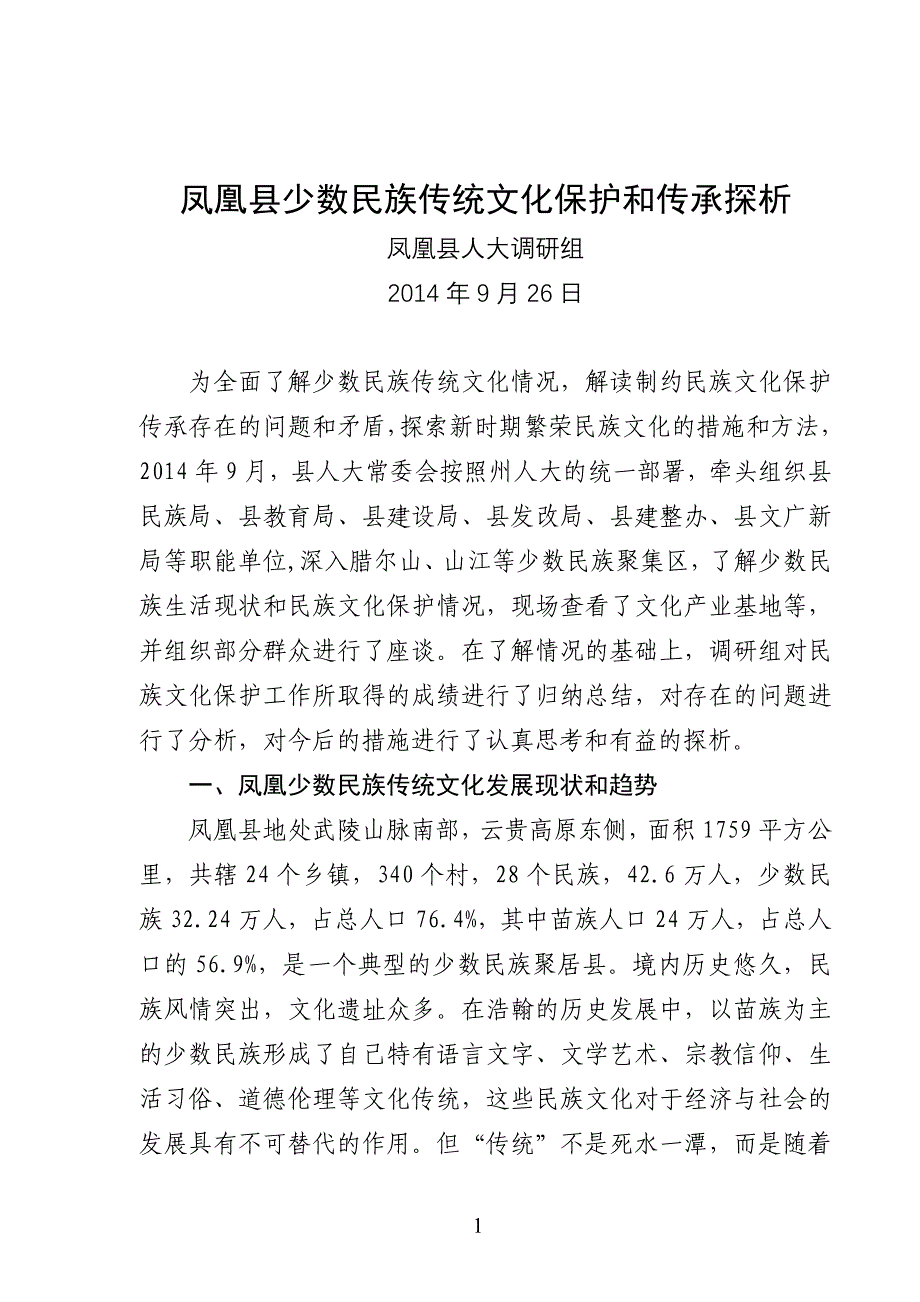 凤凰县少数民族传统文化保护和传承探析

凤凰县人大调研组

2014 年 9 月 26 日

为全面了解少数民族传统文化情况，解读制约民族文化保护传承存在的问题和矛盾,探索新时期繁荣民族文化的措施和方法，2014 年 9 月，县人大常委会按照州人大的统一部署，牵头组织县民族局、县教育局、县建设局、县发改局、县建整办、县文广新局等职能单位,深入腊尔山、山江等少数民族聚集区，了解少数民族生活现状和民族文化保护情况，现场查看了文化产业基地等，并组织部分群众进行了座谈。在了解情况的基础上，调研组对民族文化保护工作所取得的成绩进行了归纳总结，对存在的问题进行了分析，对今后的措施进行了认真思考和有益的探析。

一、凤凰少数民族传统文化发展现状和趋势

凤凰县地处武陵山脉南部，云贵高原东侧，面积 1759 平方公里，共辖 24 个乡镇，340 个村，28 个民族，42.6 万人，少数民族 32.24 万人，占总人口 76.4%，其中苗族人口 24 万人，占总人口的 56.9%，是一个典型的少数民族聚居县。境内历史悠久，民族风情突出，文化遗址众多。在浩翰的历史发展中，以苗族为主的少数民族形成了自己特有语言文字、文学艺术、宗教信仰、生活习俗、道德伦理等文化传统，这些民族文化对于经济与社会的发展具有不可替代的作用。但“传统”不是死水一潭，而是随着

1